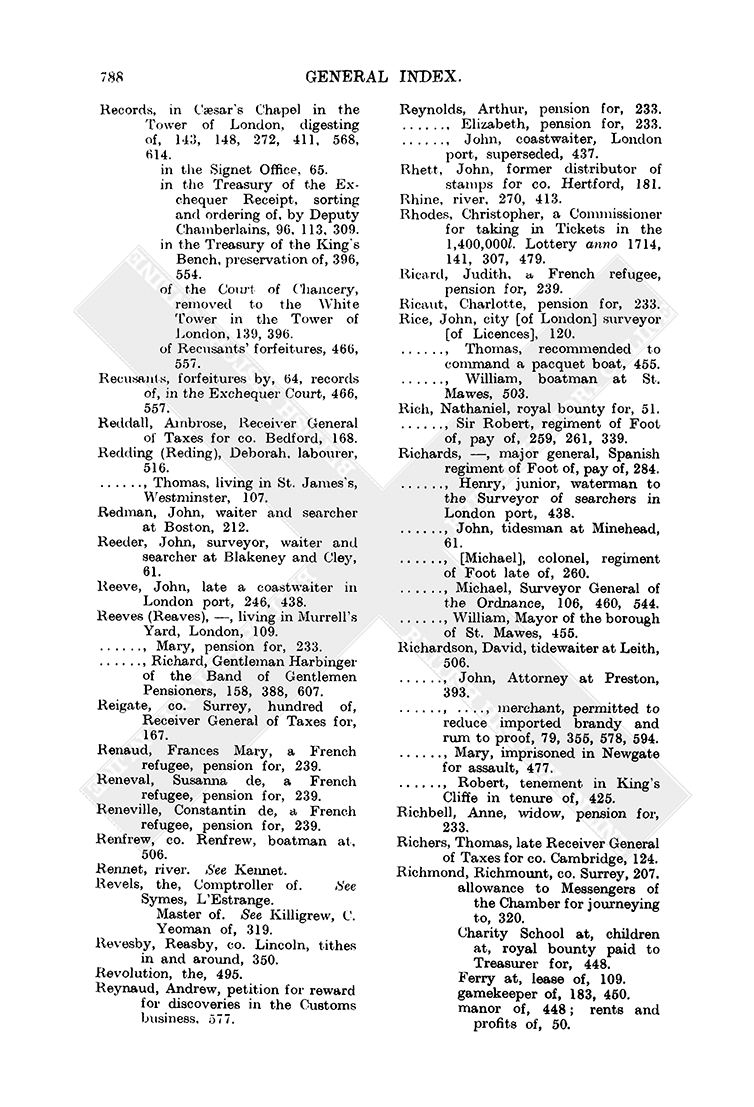 788 GENERAL INDEX.

Records, in Cæsar's Chapel in the Tower of London, digesting of, 143, 148, 272, 411, 568, 614.
in the Signet Office, 65.
in the Treasury of the Exchequer Receipt, sorting and ordering of, by Deputy Chamberlains, 96, 113, 309.
in the Treasury of the King's Bench, preservation of, 396, 554.
of the Court of Chancery, removed to the White Tower in the Tower of London, 139, 396.
of Recusants' forfeitures, 466, 557.
Recusants, forfeitures by, 64, records of, in the Exchequer Court, 466, 557.
Reddall, Ambrose, Receiver General of Taxes for co. Bedford, 168.
Redding (Reding), Deborah, labourer, 516.
......, Thomas, living in St. James's, Westminster, 107.
Redman, John, waiter and searcher at Boston, 212.
Reeder, John, surveyor, waiter and searcher at Blakeney and Cley, 61.
Reeve, John, late a coastwaiter in London port, 246, 438.
Reeves (Reaves), —, living in Murrell's Yard, London, 109.
......, Mary, pension for, 233.
......, Richard, Gentleman Harbinger of the Band of Gentlemen Pensioners, 158, 388, 607.
Reigate, co. Surrey, hundred of, Receiver General of Taxes for, 167.
Renaud, Frances Mary, a French refugee, pension for, 239.
Reneval, Susanna de, a French refugee, pension for, 239.
Reneville, Constantin de, a French refugee, pension for, 239.
Renfrew, co. Renfrew, boatman at, 506.
Rennet, river. See Kennet.
Revels, the, Comptroller of. See Symes, L'Estrange.
Master of. See Killigrew, C.
Yeoman of, 319.
Revesby, Reasby, co. Lincoln, tithes in and around, 350.
Revolution, the, 495.
Reynaud, Andrew, petition for reward for discoveries in the Customs business, 577.

Reynolds, Arthur, pension for, 233.
......, Elizabeth, pension for, 233.
......, John, coastwaiter, London port, superseded, 437.
Rhett, John, former distributor of stamps for co. Hertford, 181.
Rhine, river, 270, 413.
Rhodes, Christopher, a Commissioner for taking in Tickets in the 1,400,000l. Lottery anno 1714, 141, 307, 479.
Ricard, Judith, a French refugee, pension for, 239.
Ricaut, Charlotte, pension for, 233.
Rice, John, city [of London] surveyor [of Licences], 120.
......, Thomas, recommended to command a pacquet boat, 455.
......, William, boatman at St. Mawes, 503.
Rich, Nathaniel, royal bounty for, 51.
......, Sir Robert, regiment of Foot of, pay of, 259, 261, 339.
Richards, —, major general, Spanish regiment of Foot of, pay of, 284.
......, Henry, junior, waterman to the Surveyor of searchers in London port, 438.
......, John, tidesman at Minehead, 61.
......, [Michael], colonel, regiment of Foot late of, 260.
......, Michael, Surveyor General of the Ordnance, 106, 460, 544.
......, William, Mayor of the borough of St. Mawes, 455.
Richardson, David, tidewaiter at Leith, 506.
......, John, Attorney at Preston, 393.
......, ...., merchant, permitted to reduce imported brandy and rum to proof, 79, 355, 578, 594.
......, Mary, imprisoned in Newgate for assault, 477.
......, Robert, tenement in King's Cliffe in tenure of, 425.
Richbell, Anne, widow, pension for, 233.
Richers, Thomas, late Receiver General of Taxes for co. Cambridge, 124.
Richmond, Richmount, co. Surrey, 207.
allowance to Messengers of the Chamber for journeying to, 320.
Charity School at, children at, royal bounty paid to Treasurer for, 448.
Ferry at, lease of, 109.
gamekeeper of, 183, 450.
manor of, 448; rents and profits of, 50.